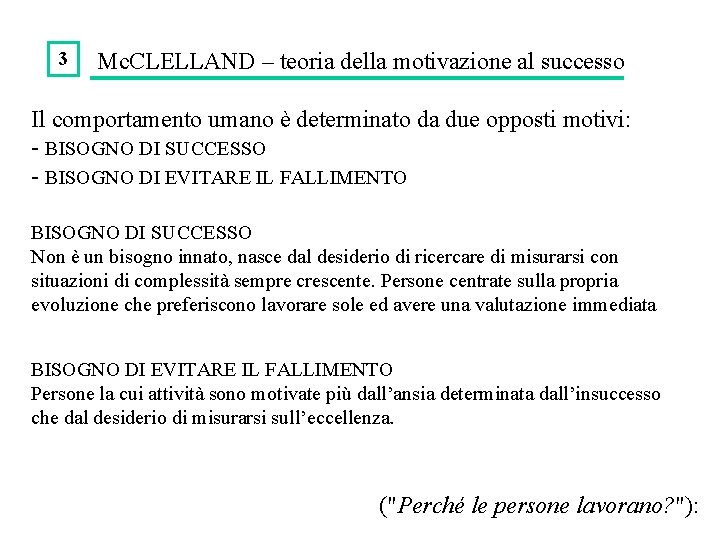 3

McCLELLAND – teoria della motivazione al successo

Il comportamento umano è determinato da due opposti motivi:
- BISOGNO DI SUCCESSO
- BISOGNO DI EVITARE IL FALLIMENTO

BISOGNO DI SUCCESSO
Non è un bisogno innato, nasce dal desiderio di ricercare di misurarsi con situazioni di complessità sempre crescente. Persone centrate sulla propria evoluzione che preferiscono lavorare sole ed avere una valutazione immediata

BISOGNO DI EVITARE IL FALLIMENTO
Persone la cui attività sono motivate più dall'ansia determinata dall'insuccesso che dal desiderio di misurarsi sull'eccellenza.

("Perché le persone lavorano?"):